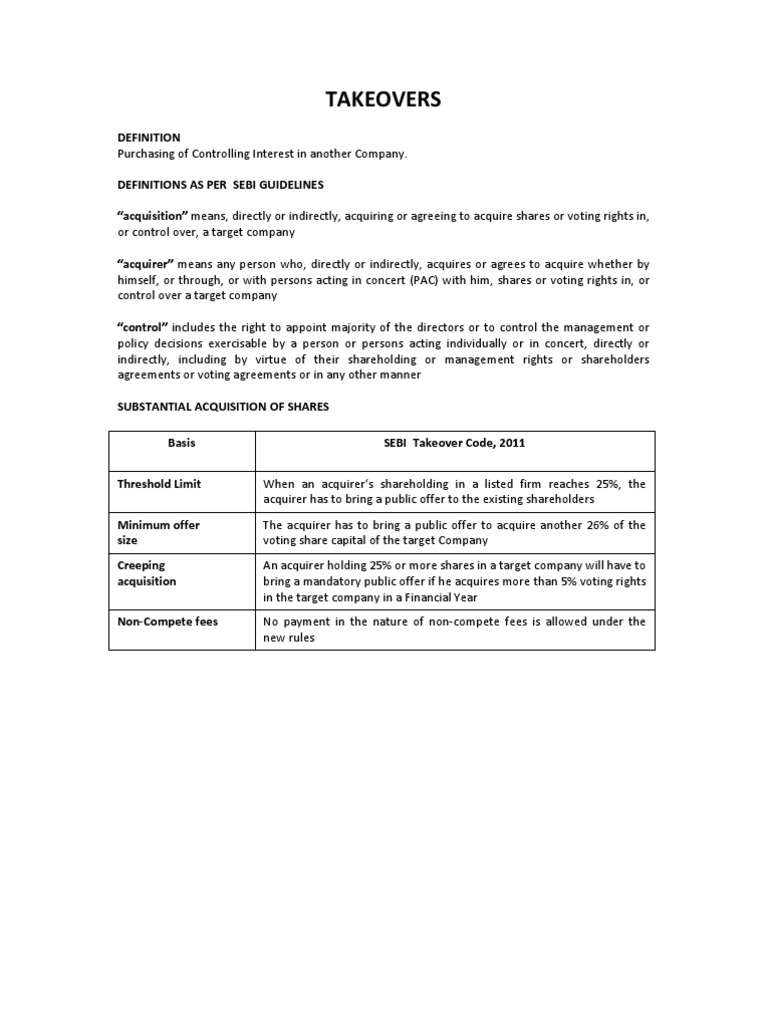 TAKEOVERS

DEFINITION
Purchasing of Controlling Interest in another Company.

DEFINITIONS AS PER SEBI GUIDELINES

"acquisition" means, directly or indirectly, acquiring or agreeing to acquire shares or voting rights in, or control over, a target company

"acquirer" means any person who, directly or indirectly, acquires or agrees to acquire whether by himself, or through, or with persons acting in concert (PAC) with him, shares or voting rights in, or control over a target company

"control" includes the right to appoint majority of the directors or to control the management or policy decisions exercisable by a person or persons acting individually or in concert, directly or indirectly, including by virtue of their shareholding or management rights or shareholders agreements or voting agreements or in any other manner

SUBSTANTIAL ACQUISITION OF SHARES

| Basis | SEBI Takeover Code, 2011 |
|---|---|
| Threshold Limit | When an acquirer's shareholding in a listed firm reaches 25%, the acquirer has to bring a public offer to the existing shareholders |
| Minimum offer size | The acquirer has to bring a public offer to acquire another 26% of the voting share capital of the target Company |
| Creeping acquisition | An acquirer holding 25% or more shares in a target company will have to bring a mandatory public offer if he acquires more than 5% voting rights in the target company in a Financial Year |
| Non-Compete fees | No payment in the nature of non-compete fees is allowed under the new rules |